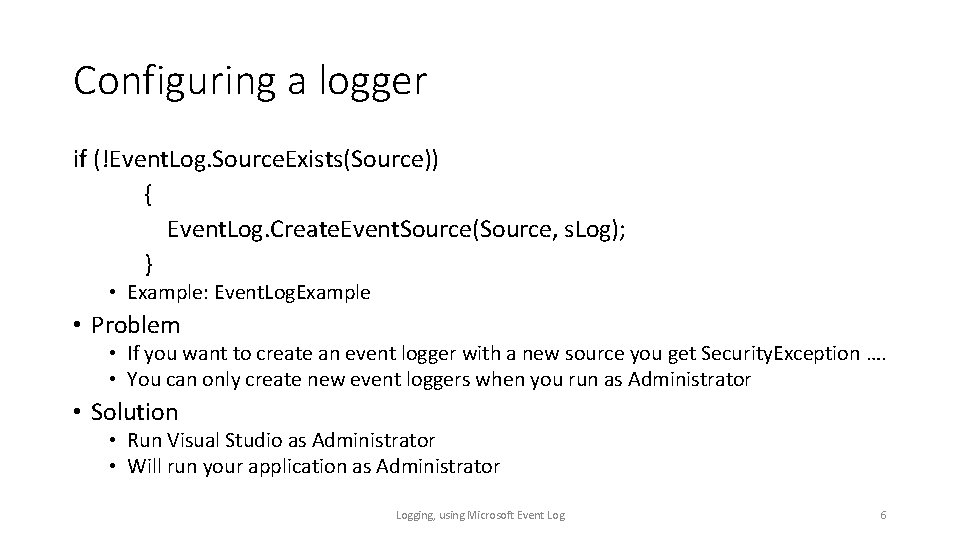 Configuring a logger

if (!EventLog.SourceExists(Source))
{
EventLog.CreateEventSource(Source, sLog);
}

• Example: EventLogExample

• Problem

• If you want to create an event logger with a new source you get SecurityException ….
• You can only create new event loggers when you run as Administrator

• Solution

• Run Visual Studio as Administrator
• Will run your application as Administrator

Logging, using Microsoft Event Log

6